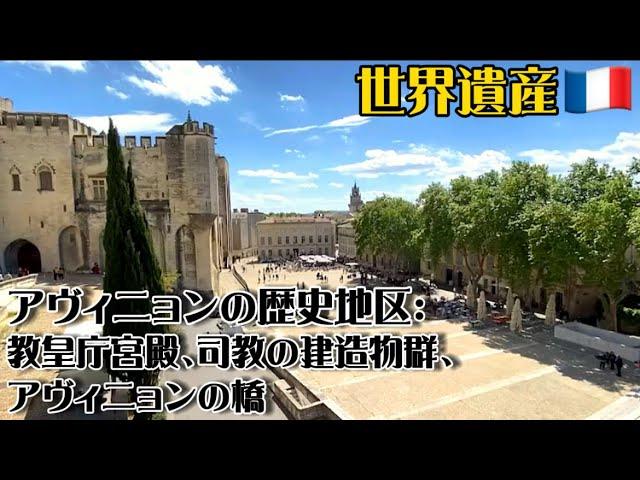 世界遺産

アヴィニョンの歴史地区：
教皇庁宮殿、司教の建造物群、
アヴィニョンの橋